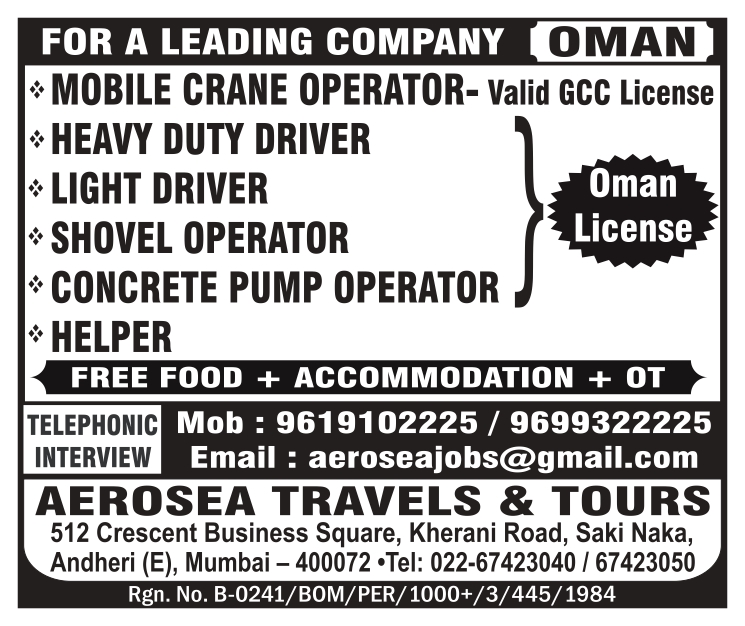 FOR A LEADING COMPANY OMAN

❖ MOBILE CRANE OPERATOR- Valid GCC License
❖ HEAVY DUTY DRIVER
❖ LIGHT DRIVER
❖ SHOVEL OPERATOR
❖ CONCRETE PUMP OPERATOR
❖ HELPER

Oman License

FREE FOOD + ACCOMMODATION + OT

TELEPHONIC INTERVIEW

Mob : 9619102225 / 9699322225
Email : aeroseajobs@gmail.com

AEROSEA TRAVELS & TOURS

512 Crescent Business Square, Kherani Road, Saki Naka, Andheri (E), Mumbai – 400072 •Tel: 022-67423040 / 67423050

Rgn. No. B-0241/BOM/PER/1000+/3/445/1984